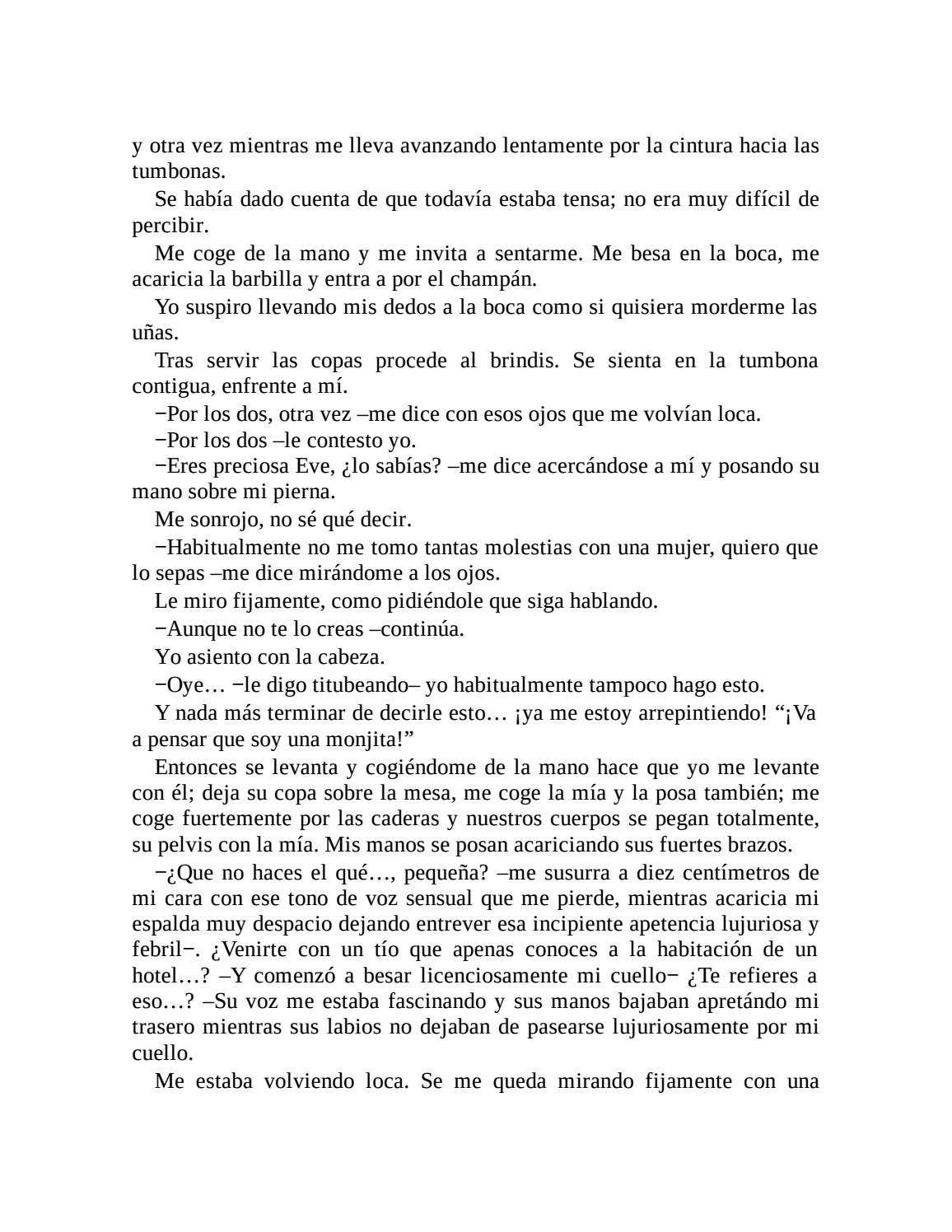 y otra vez mientras me lleva avanzando lentamente por la cintura hacia las tumbonas.

Se había dado cuenta de que todavía estaba tensa; no era muy difícil de percibir.

Me coge de la mano y me invita a sentarme. Me besa en la boca, me acaricia la barbilla y entra a por el champán.

Yo suspiro llevando mis dedos a la boca como si quisiera morderme las uñas.

Tras servir las copas procede al brindis. Se sienta en la tumbona contigua, enfrente a mí.

−Por los dos, otra vez –me dice con esos ojos que me volvían loca.

−Por los dos –le contesto yo.

−Eres preciosa Eve, ¿lo sabías? –me dice acercándose a mí y posando su mano sobre mi pierna.

Me sonrojo, no sé qué decir.

−Habitualmente no me tomo tantas molestias con una mujer, quiero que lo sepas –me dice mirándome a los ojos.

Le miro fijamente, como pidiéndole que siga hablando.

−Aunque no te lo creas –continúa.

Yo asiento con la cabeza.

−Oye… −le digo titubeando– yo habitualmente tampoco hago esto.

Y nada más terminar de decirle esto… ¡ya me estoy arrepintiendo! “¡Va a pensar que soy una monjita!”

Entonces se levanta y cogiéndome de la mano hace que yo me levante con él; deja su copa sobre la mesa, me coge la mía y la posa también; me coge fuertemente por las caderas y nuestros cuerpos se pegan totalmente, su pelvis con la mía. Mis manos se posan acariciando sus fuertes brazos.

−¿Que no haces el qué…, pequeña? –me susurra a diez centímetros de mi cara con ese tono de voz sensual que me pierde, mientras acaricia mi espalda muy despacio dejando entrever esa incipiente apetencia lujuriosa y febril−. ¿Venirte con un tío que apenas conoces a la habitación de un hotel…? –Y comenzó a besar licenciosamente mi cuello− ¿Te refieres a eso…? –Su voz me estaba fascinando y sus manos bajaban apretándo mi trasero mientras sus labios no dejaban de pasearse lujuriosamente por mi cuello.

Me estaba volviendo loca. Se me queda mirando fijamente con una